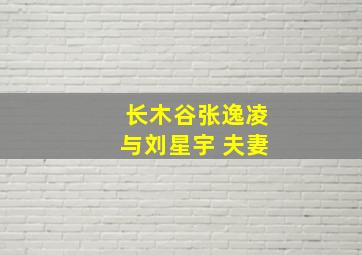 长木谷张逸凌
与刘星宇 夫妻